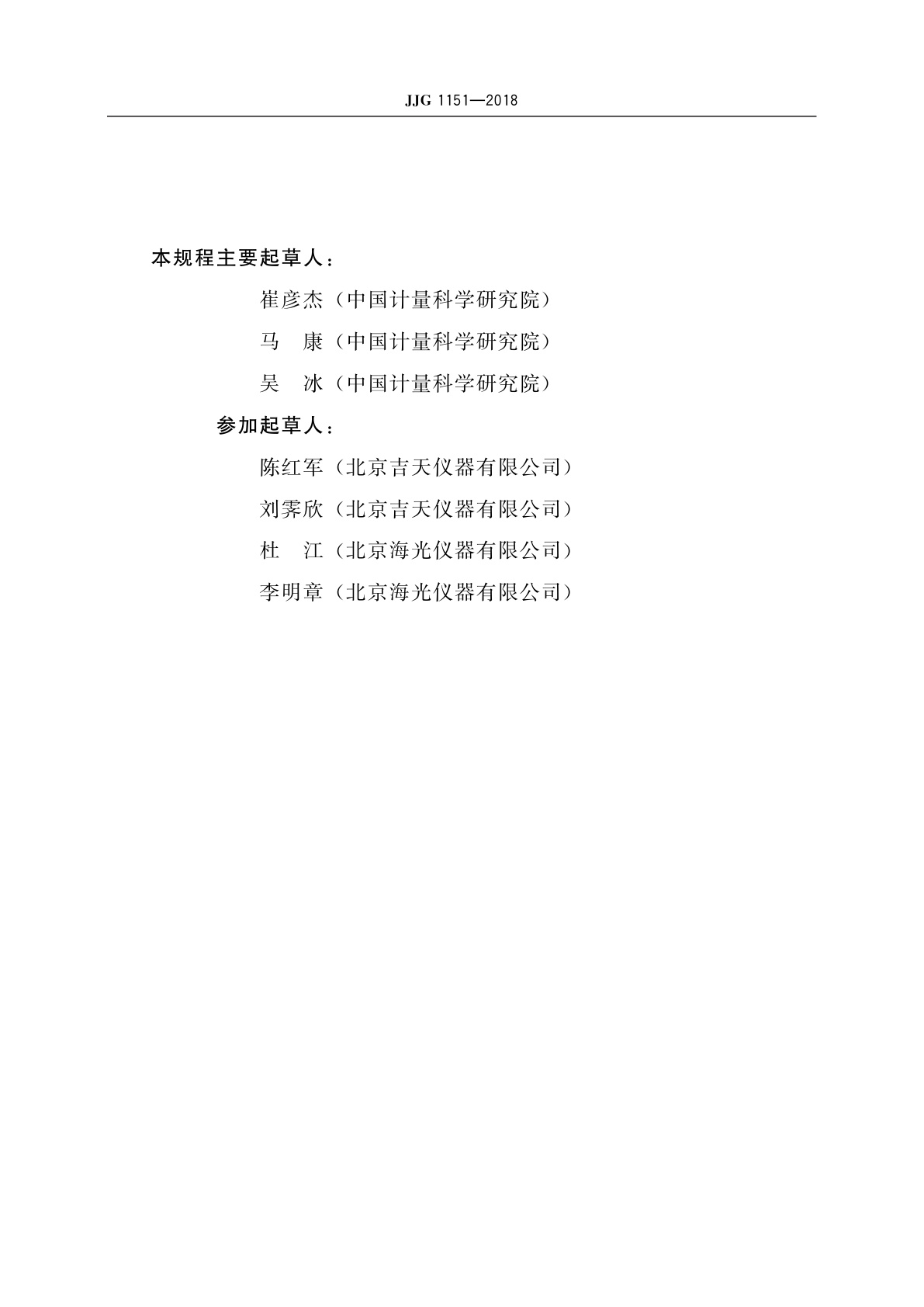 JJG 1151—2018

本规程主要起草人：

崔彦杰（中国计量科学研究院）

马　康（中国计量科学研究院）

吴　冰（中国计量科学研究院）

参加起草人：

陈红军（北京吉天仪器有限公司）

刘霁欣（北京吉天仪器有限公司）

杜　江（北京海光仪器有限公司）

李明章（北京海光仪器有限公司）